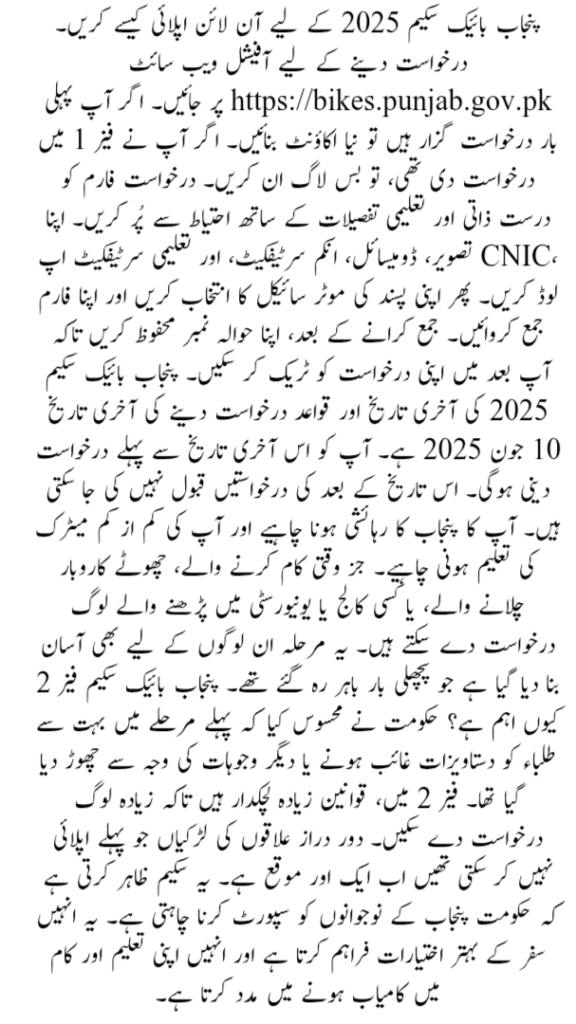 پنجاب بائیک سکیم 2025 کے لیے آن لائن اپلائی کیسے کریں۔

درخواست دینے کے لیے آفیشل ویب سائٹ https://bikes.punjab.gov.pk پر جائیں۔ اگر آپ پہلی بار درخواست گزار ہیں تو نیا اکاؤنٹ بنائیں۔ اگر آپ نے فیز 1 میں درخواست دی تھی، تو بس لاگ ان کریں۔ درخواست فارم کو درست ذاتی اور تعلیمی تفصیلات کے ساتھ احتیاط سے پُر کریں۔ اپنا CNIC، تصویر، ڈومیسائل، انکم سرٹیفکیٹ، اور تعلیمی سرٹیفکیٹ اپ لوڈ کریں۔ پھر اپنی پسند کی موٹر سائیکل کا انتخاب کریں اور اپنا فارم جمع کروائیں۔ جمع کرانے کے بعد، اپنا حوالہ نمبر محفوظ کریں تاکہ آپ بعد میں اپنی درخواست کو ٹریک کر سکیں۔ پنجاب بائیک سکیم 2025 کی آخری تاریخ اور قواعد درخواست دینے کی آخری تاریخ 10 جون 2025 ہے۔ آپ کو اس آخری تاریخ سے پہلے درخواست دینی ہوگی۔ اس تاریخ کے بعد کی درخواستیں قبول نہیں کی جا سکتی ہیں۔ آپ کا پنجاب کا رہائشی ہونا چاہیے اور آپ کی کم از کم میٹرک کی تعلیم ہونی چاہیے۔ جز وقتی کام کرنے والے، چھوٹے کاروبار چلانے والے، یا کسی کالج یا یونیورسٹی میں پڑھنے والے لوگ درخواست دے سکتے ہیں۔ یہ مرحلہ ان لوگوں کے لیے بھی آسان بنا دیا گیا ہے جو پچھلی بار باہر رہ گئے تھے۔ پنجاب بائیک سکیم فیز 2 کیوں اہم ہے؟ حکومت نے محسوس کیا کہ پہلے مرحلے میں بہت سے طلباء کو دستاویزات غائب ہونے یا دیگر وجوہات کی وجہ سے چھوڑ دیا گیا تھا۔ فیز 2 میں، قوانین زیادہ لچکدار ہیں تاکہ زیادہ لوگ درخواست دے سکیں۔ دور دراز علاقوں کی لڑکیاں جو پہلے اپلائی نہیں کر سکتی تھیں اب ایک اور موقع ہے۔ یہ سکیم ظاہر کرتی ہے کہ حکومت پنجاب کے نوجوانوں کو سپورٹ کرنا چاہتی ہے۔ یہ انہیں سفر کے بہتر اختیارات فراہم کرتا ہے اور انہیں اپنی تعلیم اور کام میں کامیاب ہونے میں مدد کرتا ہے۔